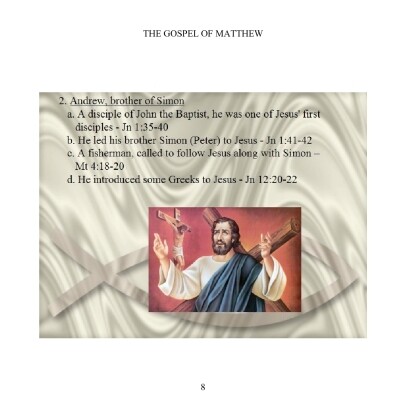 THE GOSPEL OF MATTHEW

2. Andrew, brother of Simon
a. A disciple of John the Baptist, he was one of Jesus' first disciples - Jn 1:35-40
b. He led his brother Simon (Peter) to Jesus - Jn 1:41-42
c. A fisherman, called to follow Jesus along with Simon – Mt 4:18-20
d. He introduced some Greeks to Jesus - Jn 12:20-22

8